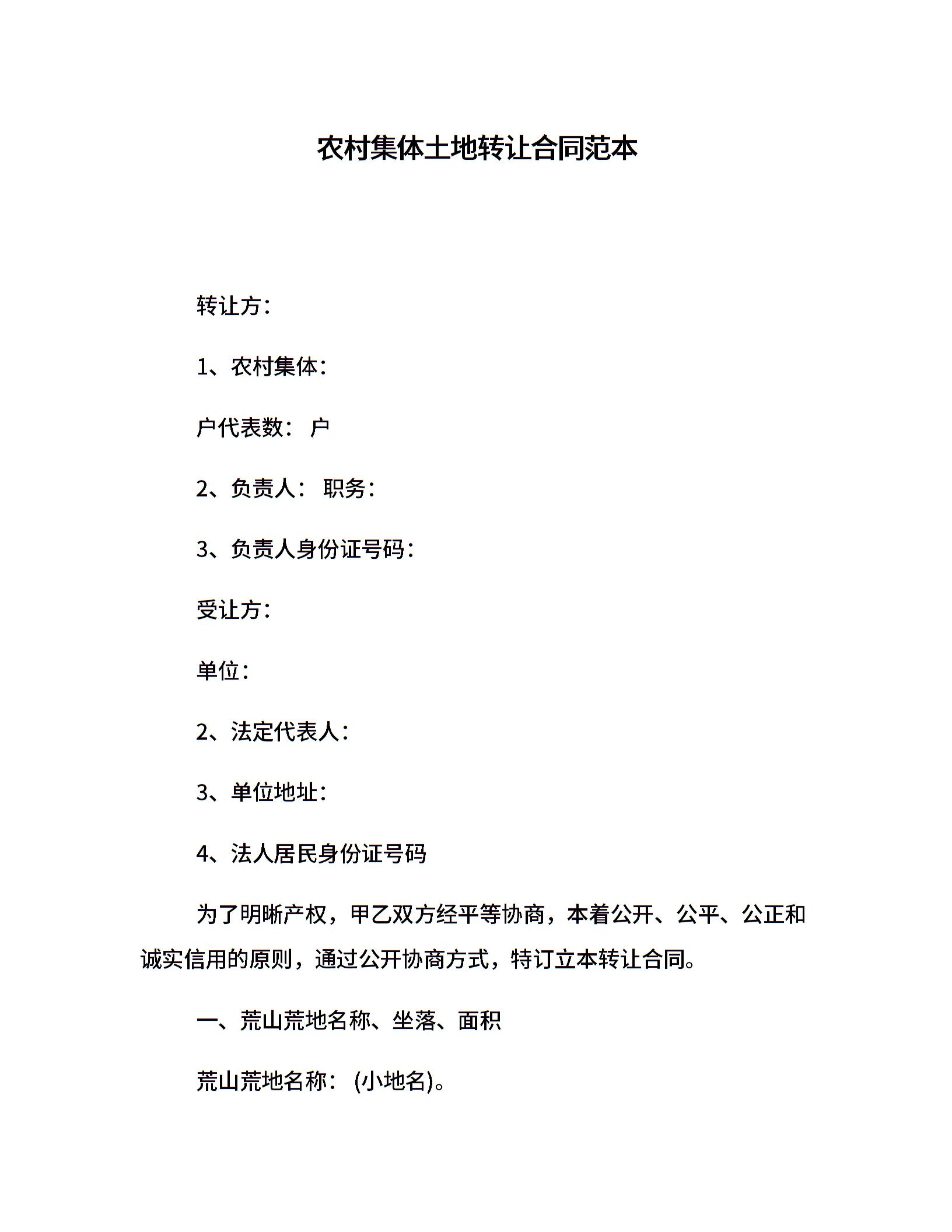 农村集体土地转让合同范本

转让方：

1、农村集体：

户代表数： 户

2、负责人： 职务：

3、负责人身份证号码：

受让方：

单位：

2、法定代表人：

3、单位地址：

4、法人居民身份证号码

为了明晰产权，甲乙双方经平等协商，本着公开、公平、公正和诚实信用的原则，通过公开协商方式，特订立本转让合同。

一、荒山荒地名称、坐落、面积

荒山荒地名称： (小地名)。